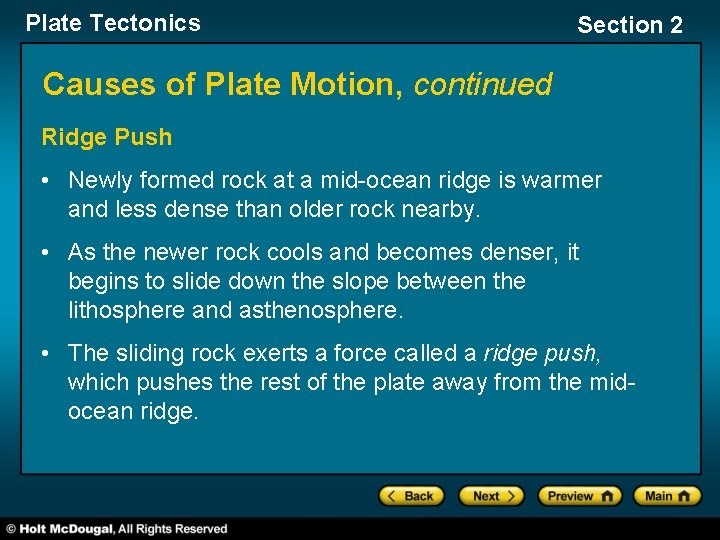 Plate Tectonics

Section 2

Causes of Plate Motion, continued

Ridge Push

• Newly formed rock at a mid-ocean ridge is warmer and less dense than older rock nearby.

• As the newer rock cools and becomes denser, it begins to slide down the slope between the lithosphere and asthenosphere.

• The sliding rock exerts a force called a ridge push, which pushes the rest of the plate away from the mid-ocean ridge.

Back Next Preview Main

© Holt McDougal, All Rights Reserved